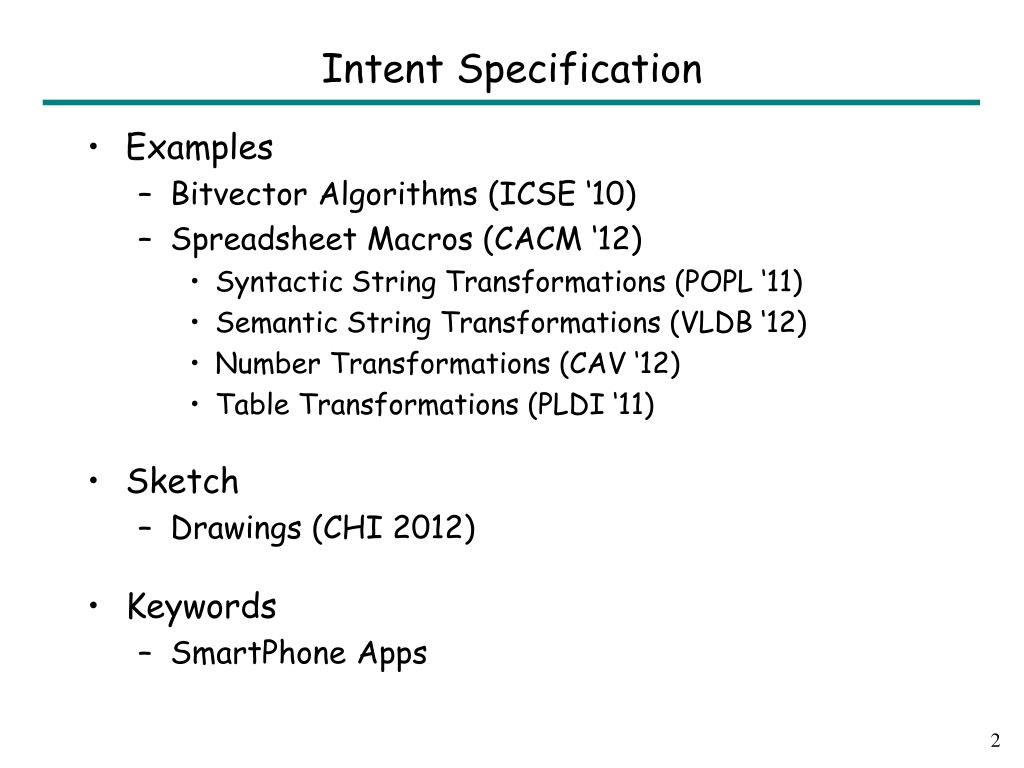 Intent Specification

• Examples
– Bitvector Algorithms (ICSE ‘10)
– Spreadsheet Macros (CACM ‘12)
• Syntactic String Transformations (POPL ‘11)
• Semantic String Transformations (VLDB ‘12)
• Number Transformations (CAV ‘12)
• Table Transformations (PLDI ‘11)

• Sketch
– Drawings (CHI 2012)

• Keywords
– SmartPhone Apps

2